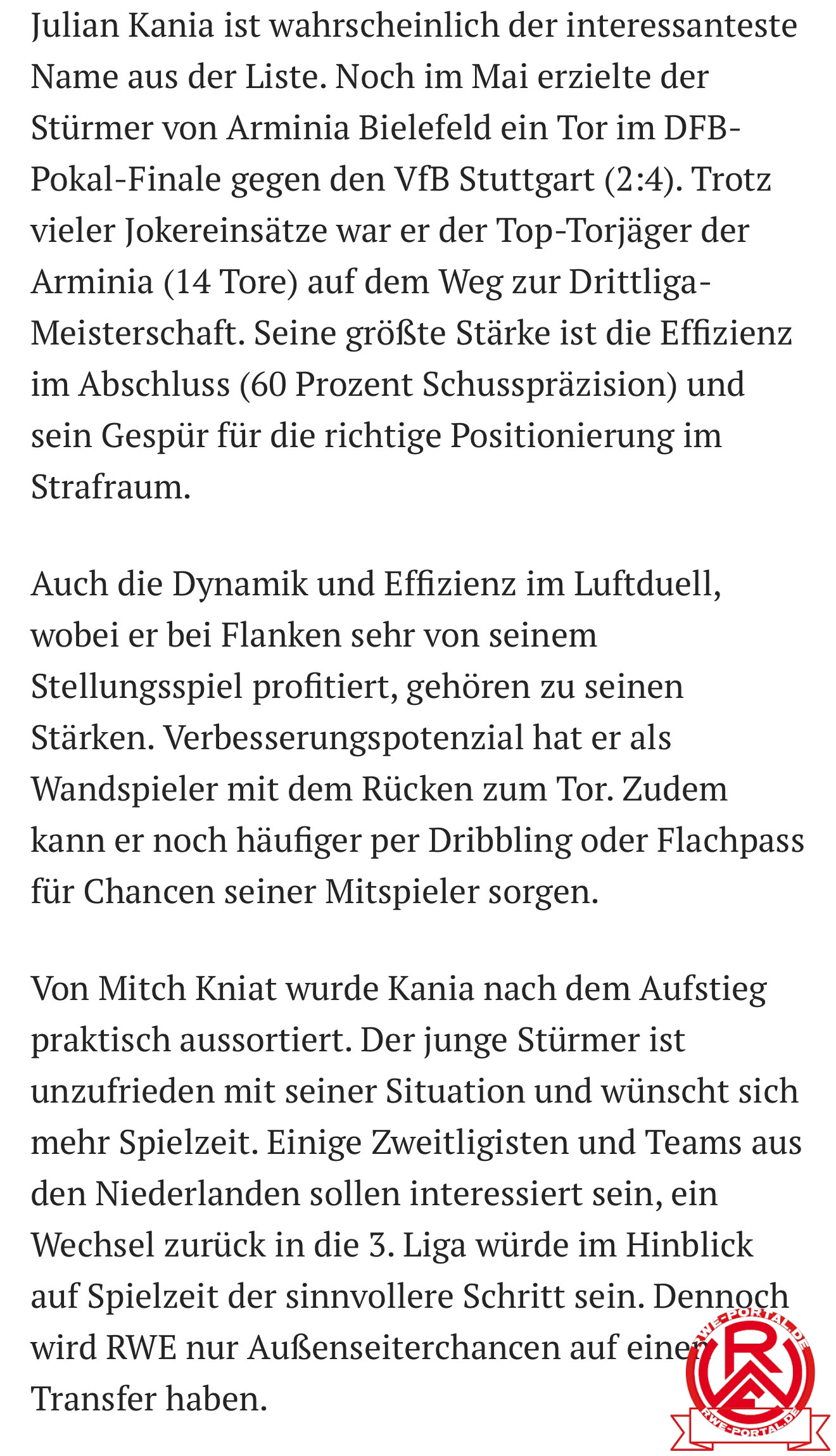 Julian Kania ist wahrscheinlich der interessanteste Name aus der Liste. Noch im Mai erzielte der Stürmer von Arminia Bielefeld ein Tor im DFB-Pokal-Finale gegen den VfB Stuttgart (2:4). Trotz vieler Jokereinsätze war er der Top-Torjäger der Arminia (14 Tore) auf dem Weg zur Drittliga-Meisterschaft. Seine größte Stärke ist die Effizienz im Abschluss (60 Prozent Schusspräzision) und sein Gespür für die richtige Positionierung im Strafraum.

Auch die Dynamik und Effizienz im Luftduell, wobei er bei Flanken sehr von seinem Stellungsspiel profitiert, gehören zu seinen Stärken. Verbesserungspotenzial hat er als Wandspieler mit dem Rücken zum Tor. Zudem kann er noch häufiger per Dribbling oder Flachpass für Chancen seiner Mitspieler sorgen.

Von Mitch Kniat wurde Kania nach dem Aufstieg praktisch aussortiert. Der junge Stürmer ist unzufrieden mit seiner Situation und wünscht sich mehr Spielzeit. Einige Zweitligisten und Teams aus den Niederlanden sollen interessiert sein, ein Wechsel zurück in die 3. Liga würde im Hinblick auf Spielzeit der sinnvollere Schritt sein. Dennoch wird RWE nur Außenseiterchancen auf einen Transfer haben.

RWE-PORTAL.DE
RWE-PORTAL.DE